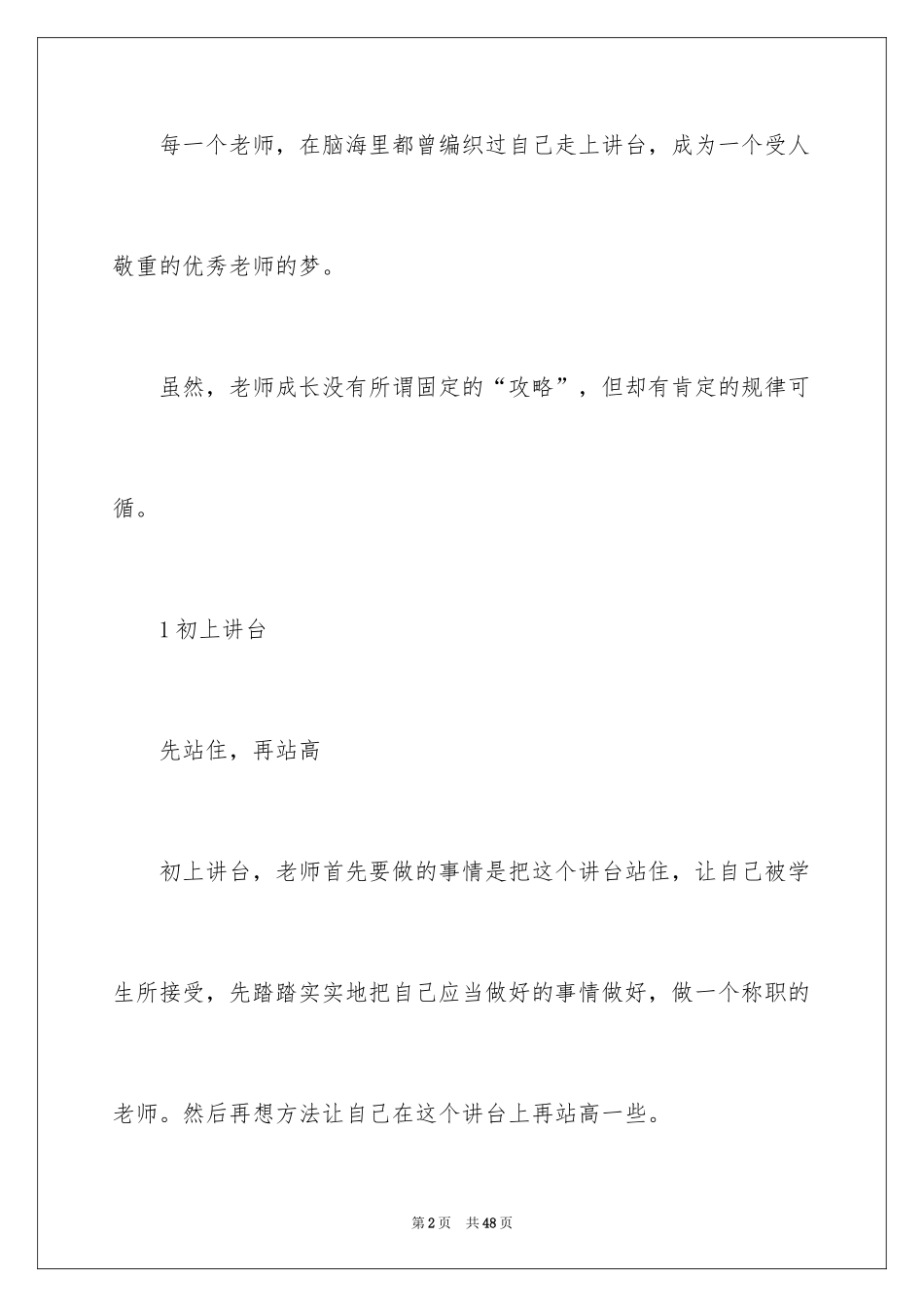 每一个老师，在脑海里都曾编织过自己走上讲台，成为一个受人敬重的优秀老师的梦。

虽然，老师成长没有所谓固定的“攻略”，但却有肯定的规律可循。

1 初上讲台

先站住，再站高

初上讲台，老师首先要做的事情是把这个讲台站住，让自己被学生所接受，先踏踏实实地把自己应当做好的事情做好，做一个称职的老师。然后再想方法让自己在这个讲台上再站高一些。

第 2 页　共 48 页